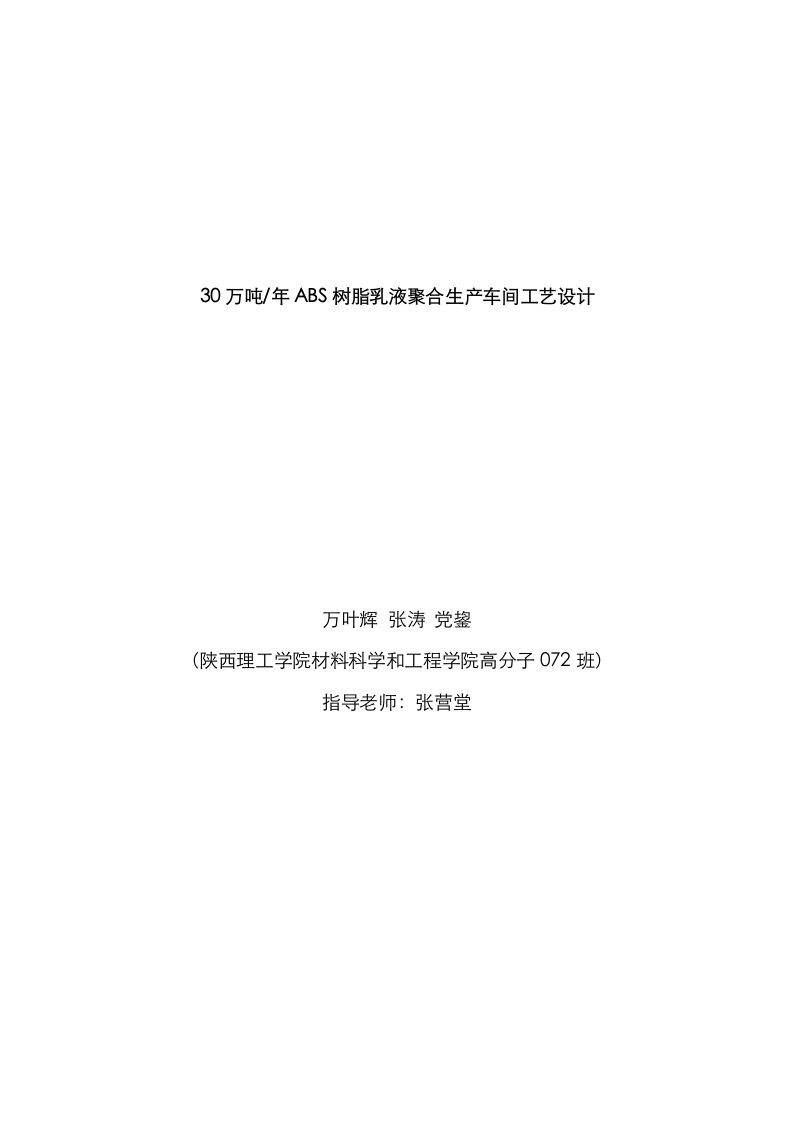 30 万吨/年 ABS 树脂乳液聚合生产车间工艺设计

万叶辉 张涛 党鋆

(陕西理工学院材料科学和工程学院高分子 072 班)

指导老师：张营堂